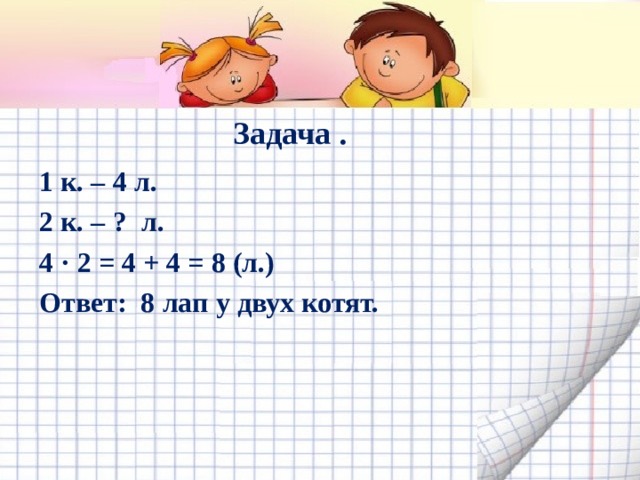 Задача .

1 к. – 4 л.

2 к. – ? л.

$4 \cdot 2 = 4 + 4 = 8$ (л.)

Ответ: 8 лап у двух котят.